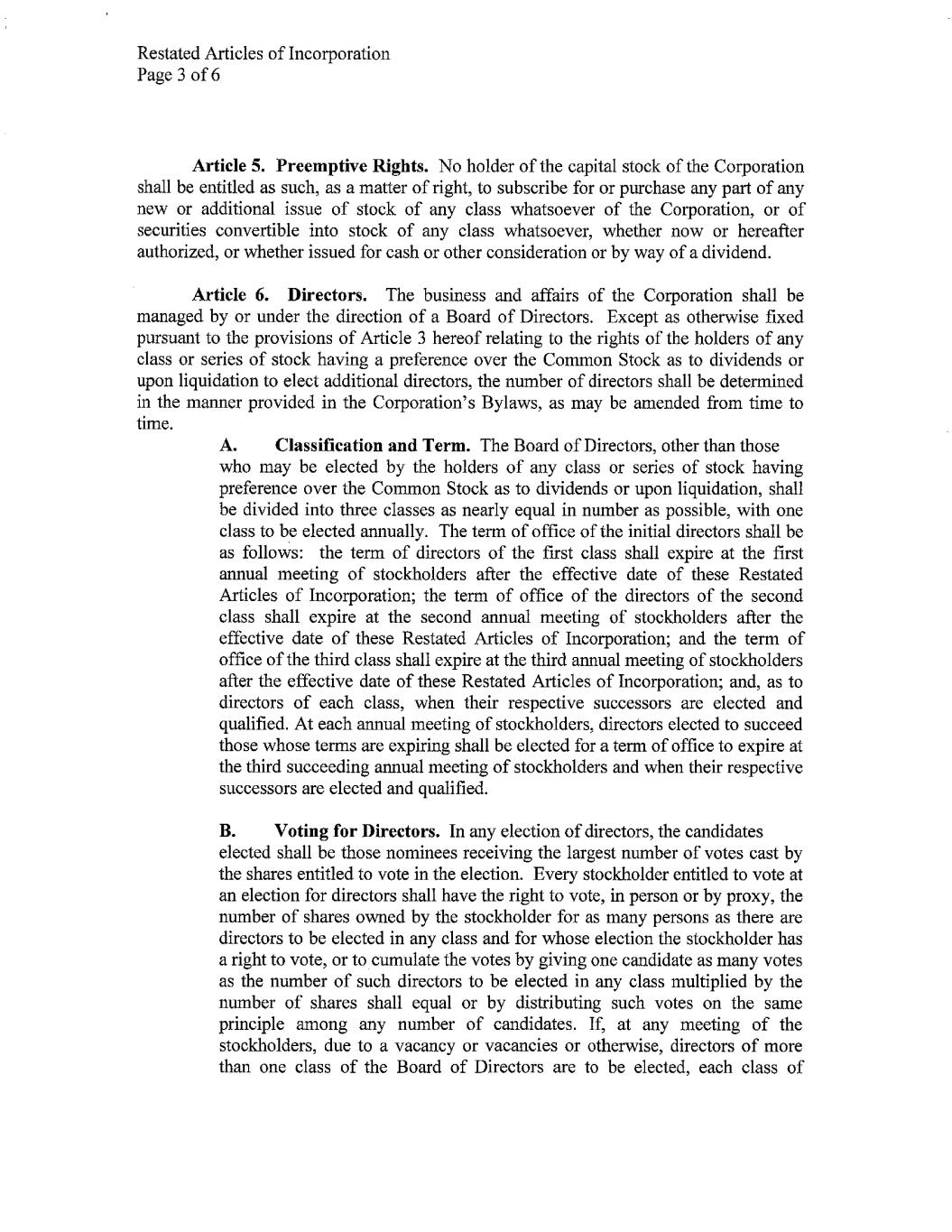 Restated Articles of Incorporation
Page 3 of 6

Article 5. Preemptive Rights. No holder of the capital stock of the Corporation shall be entitled as such, as a matter of right, to subscribe for or purchase any part of any new or additional issue of stock of any class whatsoever of the Corporation, or of securities convertible into stock of any class whatsoever, whether now or hereafter authorized, or whether issued for cash or other consideration or by way of a dividend.

Article 6. Directors. The business and affairs of the Corporation shall be managed by or under the direction of a Board of Directors. Except as otherwise fixed pursuant to the provisions of Article 3 hereof relating to the rights of the holders of any class or series of stock having a preference over the Common Stock as to dividends or upon liquidation to elect additional directors, the number of directors shall be determined in the manner provided in the Corporation's Bylaws, as may be amended from time to time.

A. Classification and Term. The Board of Directors, other than those who may be elected by the holders of any class or series of stock having preference over the Common Stock as to dividends or upon liquidation, shall be divided into three classes as nearly equal in number as possible, with one class to be elected annually. The term of office of the initial directors shall be as follows: the term of directors of the first class shall expire at the first annual meeting of stockholders after the effective date of these Restated Articles of Incorporation; the term of office of the directors of the second class shall expire at the second annual meeting of stockholders after the effective date of these Restated Articles of Incorporation; and the term of office of the third class shall expire at the third annual meeting of stockholders after the effective date of these Restated Articles of Incorporation; and, as to directors of each class, when their respective successors are elected and qualified. At each annual meeting of stockholders, directors elected to succeed those whose terms are expiring shall be elected for a term of office to expire at the third succeeding annual meeting of stockholders and when their respective successors are elected and qualified.

B. Voting for Directors. In any election of directors, the candidates elected shall be those nominees receiving the largest number of votes cast by the shares entitled to vote in the election. Every stockholder entitled to vote at an election for directors shall have the right to vote, in person or by proxy, the number of shares owned by the stockholder for as many persons as there are directors to be elected in any class and for whose election the stockholder has a right to vote, or to cumulate the votes by giving one candidate as many votes as the number of such directors to be elected in any class multiplied by the number of shares shall equal or by distributing such votes on the same principle among any number of candidates. If, at any meeting of the stockholders, due to a vacancy or vacancies or otherwise, directors of more than one class of the Board of Directors are to be elected, each class of